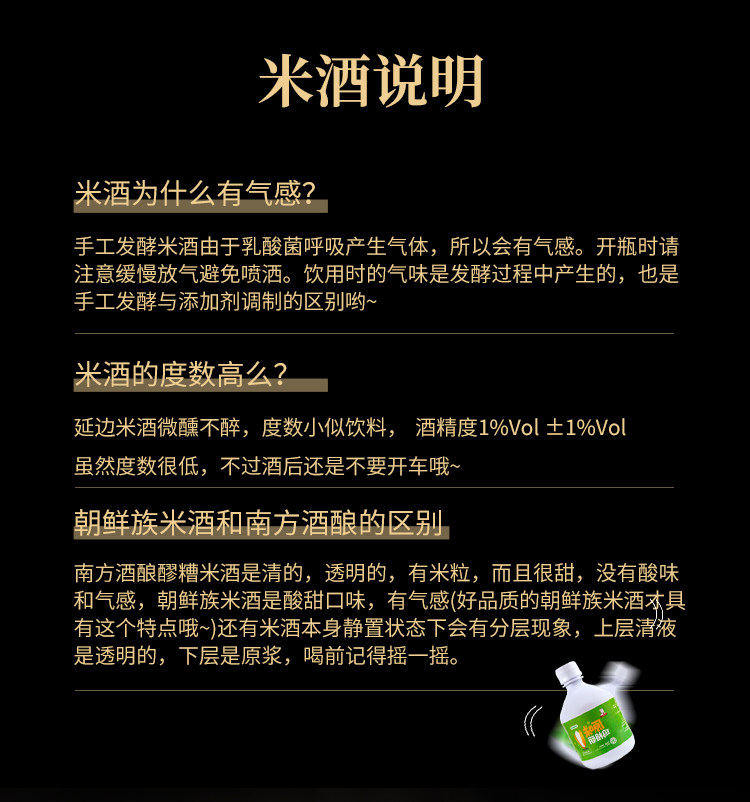 米酒说明

米酒为什么有气感?

手工发酵米酒由于乳酸菌呼吸产生气体，所以会有气感。开瓶时请注意缓慢放气避免喷洒。饮用时的气味是发酵过程中产生的，也是手工发酵与添加剂调制的区别哟~

米酒的度数高么?

延边米酒微醺不醉，度数小似饮料， 酒精度1%Vol ±1%Vol

虽然度数很低，不过酒后还是不要开车哦~

朝鲜族米酒和南方酒酿的区别

南方酒酿醪糟米酒是清的，透明的，有米粒，而且很甜，没有酸味和气感，朝鲜族米酒是酸甜口味，有气感(好品质的朝鲜族米酒才具有这个特点哦~)还有米酒本身静置状态下会有分层现象，上层清液是透明的，下层是原浆，喝前记得摇一摇。